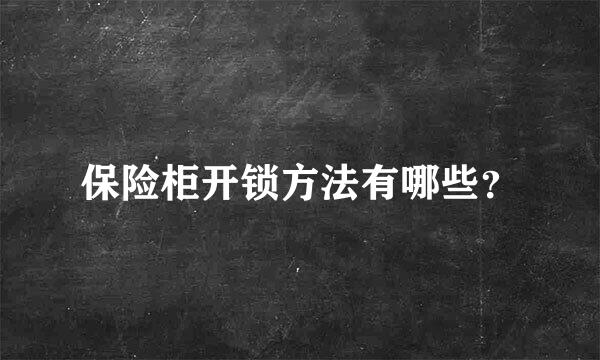 保险柜开锁方法有哪些？